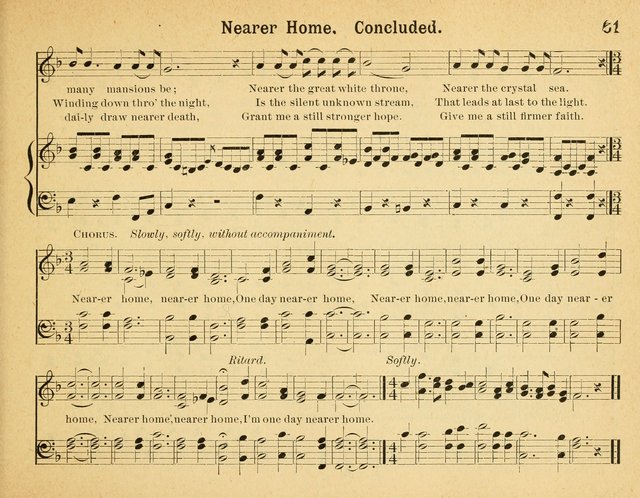 Nearer Home. Concluded. 61

many mansions be; Nearer the great white throne, Nearer the crystal sea.
Winding down thro' the night, Is the silent unknown stream, That leads at last to the light.
dai-ly draw nearer death, Grant me a still stronger hope. Give me a still firmer faith.

CHORUS. Slowly, softly, without accompaniment.

Near-er home, near-er home, One day near-er home, Near-er home, near-er home, One day near - er

Ritard. Softly.

home, Nearer home, nearer home, I'm one day nearer home.